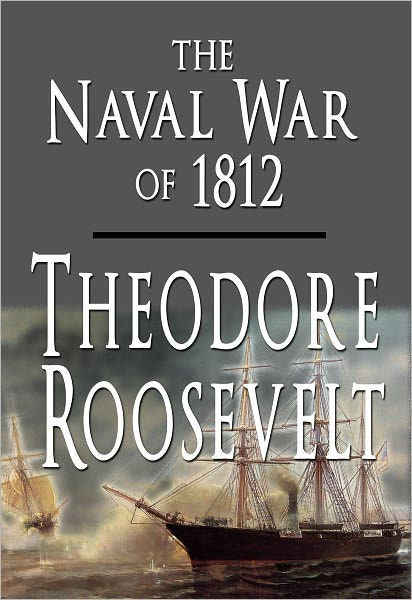 THE
NAVAL WAR
OF 1812

THEODORE
ROOSEVELT